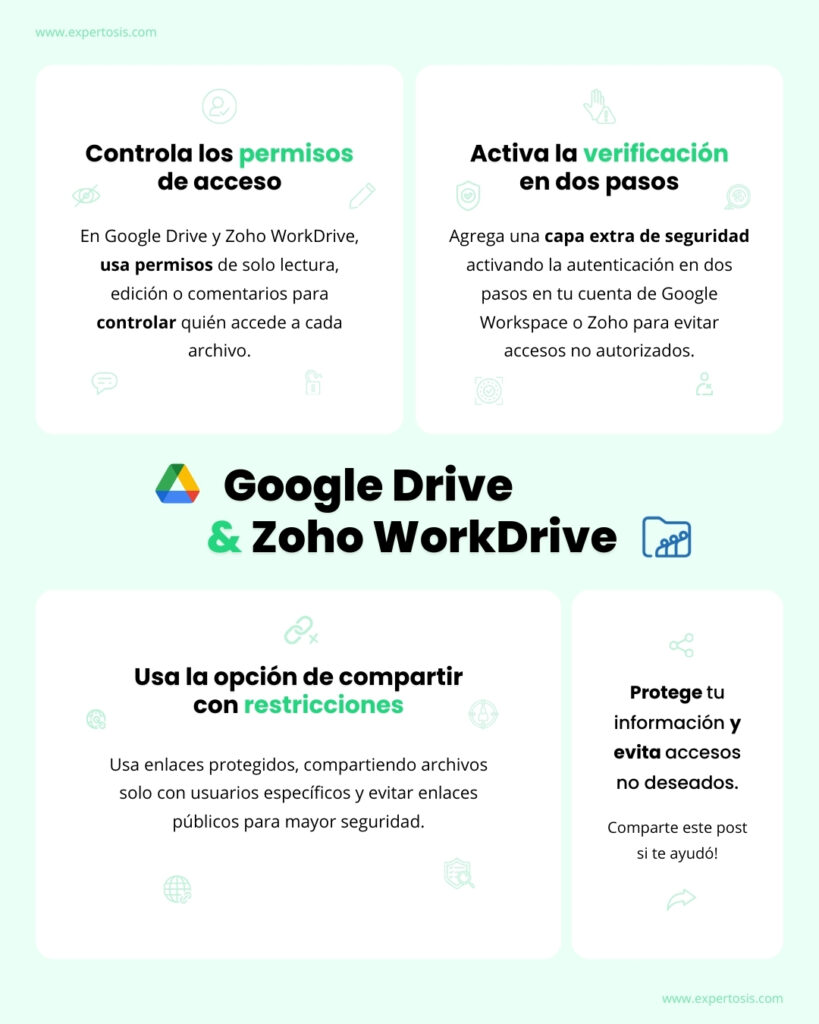 www.expertosis.com

Controla los permisos de acceso

En Google Drive y Zoho WorkDrive, usa permisos de solo lectura, edición o comentarios para controlar quién accede a cada archivo.

Activa la verificación en dos pasos

Agrega una capa extra de seguridad activando la autenticación en dos pasos en tu cuenta de Google Workspace o Zoho para evitar accesos no autorizados.

Google Drive
& Zoho WorkDrive

Usa la opción de compartir con restricciones

Usa enlaces protegidos, compartiendo archivos solo con usuarios específicos y evitar enlaces públicos para mayor seguridad.

Protege tu información y evita accesos no deseados.

Comparte este post si te ayudó!

www.expertosis.com